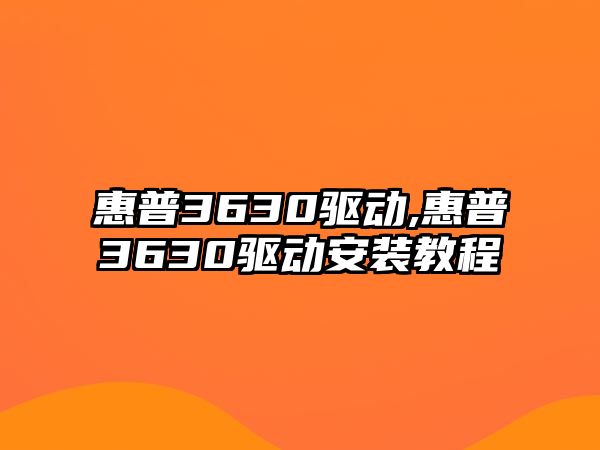 惠普3630驱动,惠普3630驱动安装教程